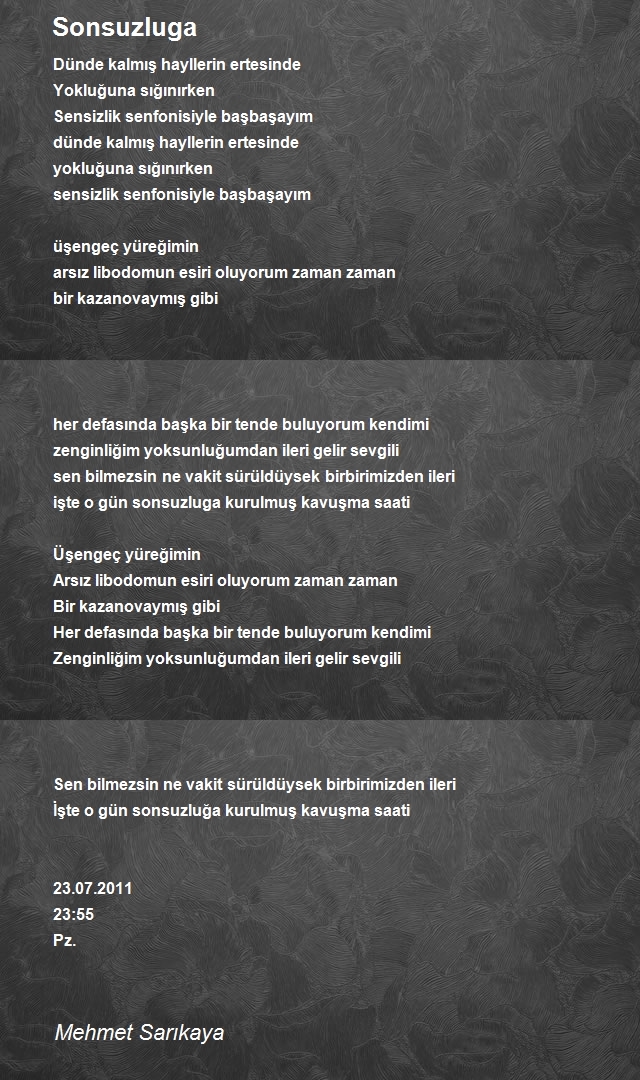 Sonsuzluga

Dünde kalmış hayllerin ertesinde
Yokluğuna sığınırken
Sensizlik senfonisiyle başbaşayım
dünde kalmış hayllerin ertesinde
yokluğuna sığınırken
sensizlik senfonisiyle başbaşayım

üşengeç yüreğimin
arsız libodomun esiri oluyorum zaman zaman
bir kazanovaymış gibi

her defasında başka bir tende buluyorum kendimi
zenginliğim yoksunluğumdan ileri gelir sevgili
sen bilmezsin ne vakit sürüldüysek birbirimizden ileri
işte o gün sonsuzluga kurulmuş kavuşma saati

Üşengeç yüreğimin
Arsız libodomun esiri oluyorum zaman zaman
Bir kazanovaymış gibi
Her defasında başka bir tende buluyorum kendimi
Zenginliğim yoksunluğumdan ileri gelir sevgili

Sen bilmezsin ne vakit sürüldüysek birbirimizden ileri
İşte o gün sonsuzluğa kurulmuş kavuşma saati

23.07.2011
23:55
Pz.

Mehmet Sarıkaya